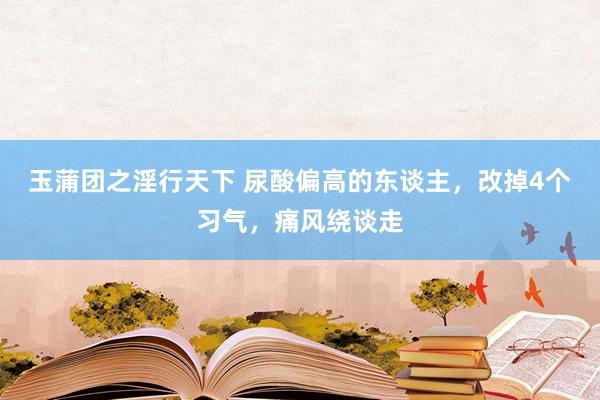 玉蒲团之淫行天下 尿酸偏高的东谈主，改掉4个习气，痛风绕谈走